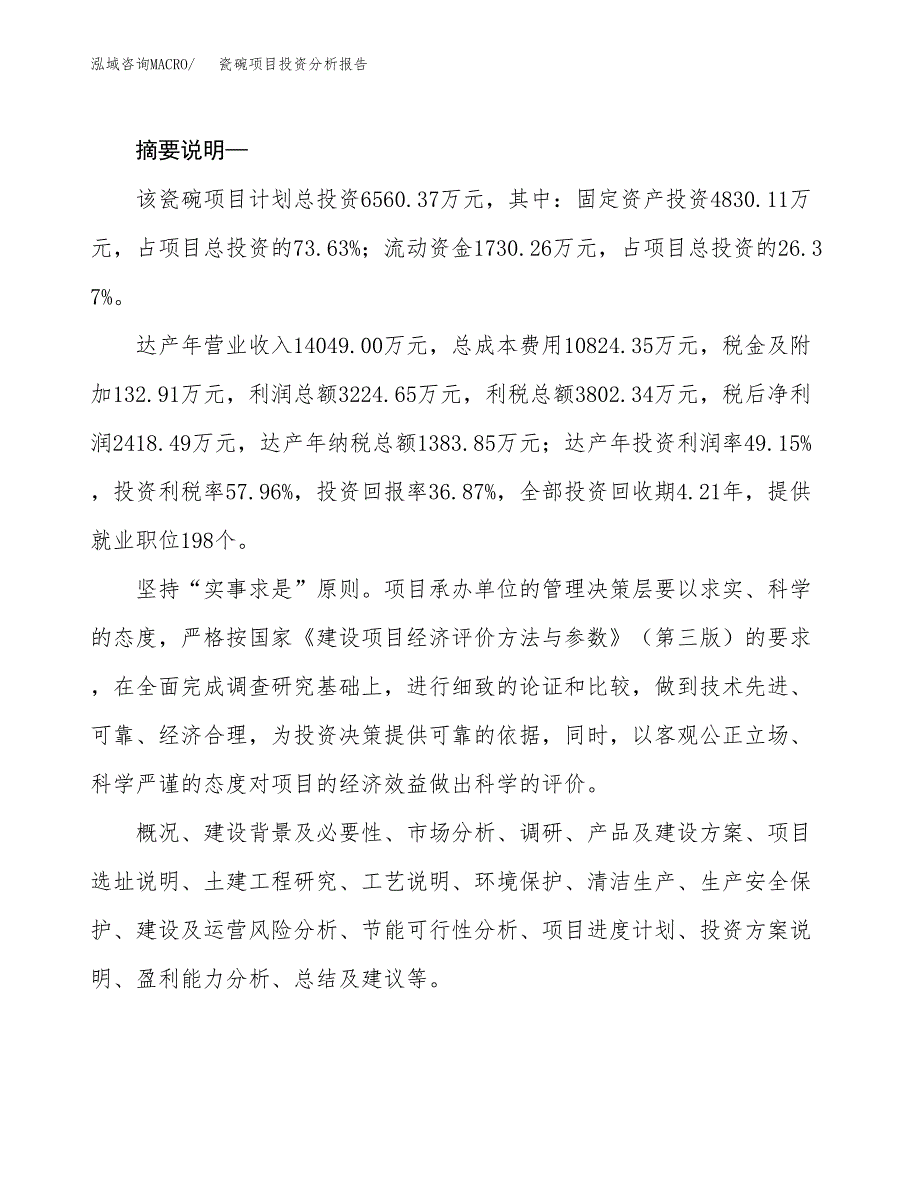 泓域咨询MACRO/　瓷碗项目投资分析报告

摘要说明—

该瓷碗项目计划总投资6560.37万元，其中：固定资产投资4830.11万元，占项目总投资的73.63%；流动资金1730.26万元，占项目总投资的26.37%。

达产年营业收入14049.00万元，总成本费用10824.35万元，税金及附加132.91万元，利润总额3224.65万元，利税总额3802.34万元，税后净利润2418.49万元，达产年纳税总额1383.85万元；达产年投资利润率49.15%，投资利税率57.96%，投资回报率36.87%，全部投资回收期4.21年，提供就业职位198个。

坚持“实事求是”原则。项目承办单位的管理决策层要以求实、科学的态度，严格按国家《建设项目经济评价方法与参数》（第三版）的要求，在全面完成调查研究基础上，进行细致的论证和比较，做到技术先进、可靠、经济合理，为投资决策提供可靠的依据，同时，以客观公正立场、科学严谨的态度对项目的经济效益做出科学的评价。

概况、建设背景及必要性、市场分析、调研、产品及建设方案、项目选址说明、土建工程研究、工艺说明、环境保护、清洁生产、生产安全保护、建设及运营风险分析、节能可行性分析、项目进度计划、投资方案说明、盈利能力分析、总结及建议等。